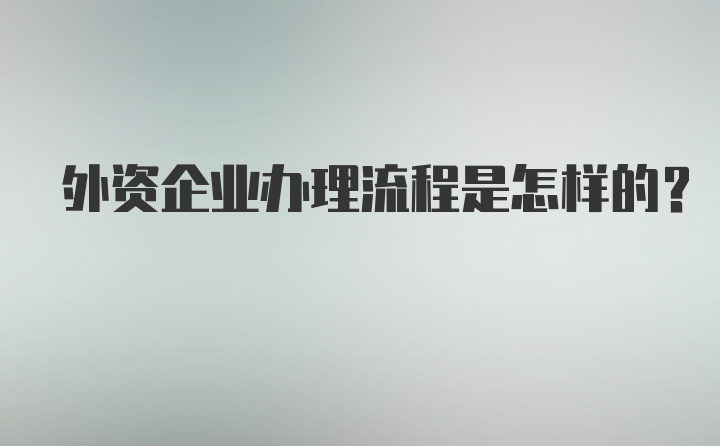 外资企业办理流程是怎样的?